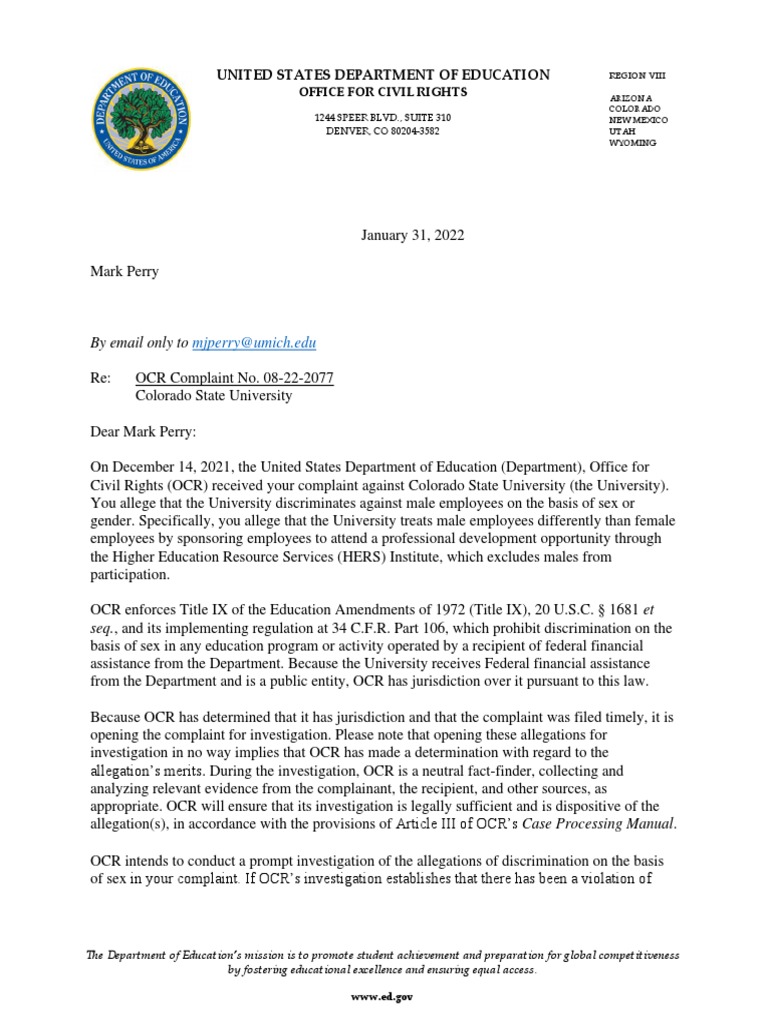 DEPARTMENT OF EDUCATION
UNITED STATES OF AMERICA

UNITED STATES DEPARTMENT OF EDUCATION
OFFICE FOR CIVIL RIGHTS

1244 SPEER BLVD., SUITE 310
DENVER, CO 80204-3582

REGION VIII

ARIZONA
COLORADO
NEW MEXICO
UTAH
WYOMING

January 31, 2022

Mark Perry

By email only to mjperry@umich.edu

Re: OCR Complaint No. 08-22-2077
Colorado State University

Dear Mark Perry:

On December 14, 2021, the United States Department of Education (Department), Office for Civil Rights (OCR) received your complaint against Colorado State University (the University). You allege that the University discriminates against male employees on the basis of sex or gender. Specifically, you allege that the University treats male employees differently than female employees by sponsoring employees to attend a professional development opportunity through the Higher Education Resource Services (HERS) Institute, which excludes males from participation.

OCR enforces Title IX of the Education Amendments of 1972 (Title IX), 20 U.S.C. § 1681 et seq., and its implementing regulation at 34 C.F.R. Part 106, which prohibit discrimination on the basis of sex in any education program or activity operated by a recipient of federal financial assistance from the Department. Because the University receives Federal financial assistance from the Department and is a public entity, OCR has jurisdiction over it pursuant to this law.

Because OCR has determined that it has jurisdiction and that the complaint was filed timely, it is opening the complaint for investigation. Please note that opening these allegations for investigation in no way implies that OCR has made a determination with regard to the allegation's merits. During the investigation, OCR is a neutral fact-finder, collecting and analyzing relevant evidence from the complainant, the recipient, and other sources, as appropriate. OCR will ensure that its investigation is legally sufficient and is dispositive of the allegation(s), in accordance with the provisions of Article III of OCR's Case Processing Manual.

OCR intends to conduct a prompt investigation of the allegations of discrimination on the basis of sex in your complaint. If OCR's investigation establishes that there has been a violation of

The Department of Education's mission is to promote student achievement and preparation for global competitiveness by fostering educational excellence and ensuring equal access.

www.ed.gov